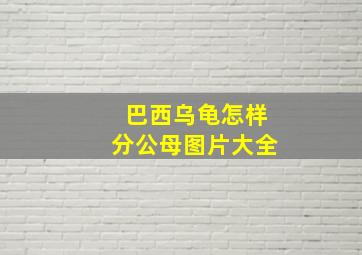 巴西乌龟怎样
分公母图片大全